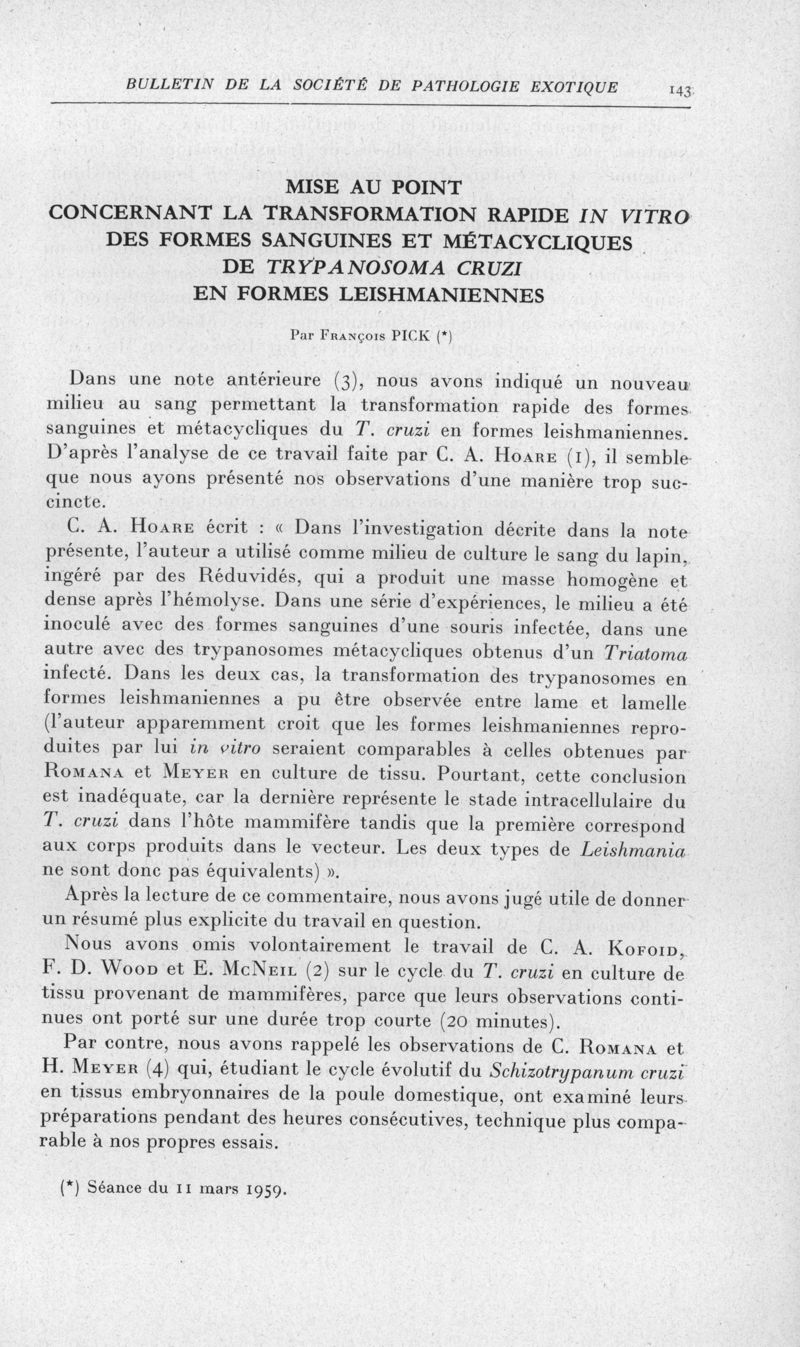 BULLETIN DE LA SOCIÉTÉ DE PATHOLOGIE EXOTIQUE 143

MISE AU POINT
CONCERNANT LA TRANSFORMATION RAPIDE IN VITRO
DES FORMES SANGUINES ET MÉTACYCLIQUES
DE TRYPANOSOMA CRUZI
EN FORMES LEISHMANIENNES

Par François PICK (*)

Dans une note antérieure (3), nous avons indiqué un nouveau milieu au sang permettant la transformation rapide des formes sanguines et métacycliques du T. cruzi en formes leishmaniennes. D'après l'analyse de ce travail faite par C. A. Hoare (1), il semble que nous ayons présenté nos observations d'une manière trop succincte.

C. A. Hoare écrit : « Dans l'investigation décrite dans la note présente, l'auteur a utilisé comme milieu de culture le sang du lapin, ingéré par des Réduvidés, qui a produit une masse homogène et dense après l'hémolyse. Dans une série d'expériences, le milieu a été inoculé avec des formes sanguines d'une souris infectée, dans une autre avec des trypanosomes métacycliques obtenus d'un Triatoma infecté. Dans les deux cas, la transformation des trypanosomes en formes leishmaniennes a pu être observée entre lame et lamelle (l'auteur apparemment croit que les formes leishmaniennes reproduites par lui in vitro seraient comparables à celles obtenues par Romana et Meyer en culture de tissu. Pourtant, cette conclusion est inadéquate, car la dernière représente le stade intracellulaire du T. cruzi dans l'hôte mammifère tandis que la première correspond aux corps produits dans le vecteur. Les deux types de Leishmania ne sont donc pas équivalents) ».

Après la lecture de ce commentaire, nous avons jugé utile de donner un résumé plus explicite du travail en question.

Nous avons omis volontairement le travail de C. A. Kofoid, F. D. Wood et E. McNeil (2) sur le cycle du T. cruzi en culture de tissu provenant de mammifères, parce que leurs observations continues ont porté sur une durée trop courte (20 minutes).

Par contre, nous avons rappelé les observations de C. Romana et H. Meyer (4) qui, étudiant le cycle évolutif du Schizotrypanum cruzi en tissus embryonnaires de la poule domestique, ont examiné leurs préparations pendant des heures consécutives, technique plus comparable à nos propres essais.

(*) Séance du 11 mars 1959.